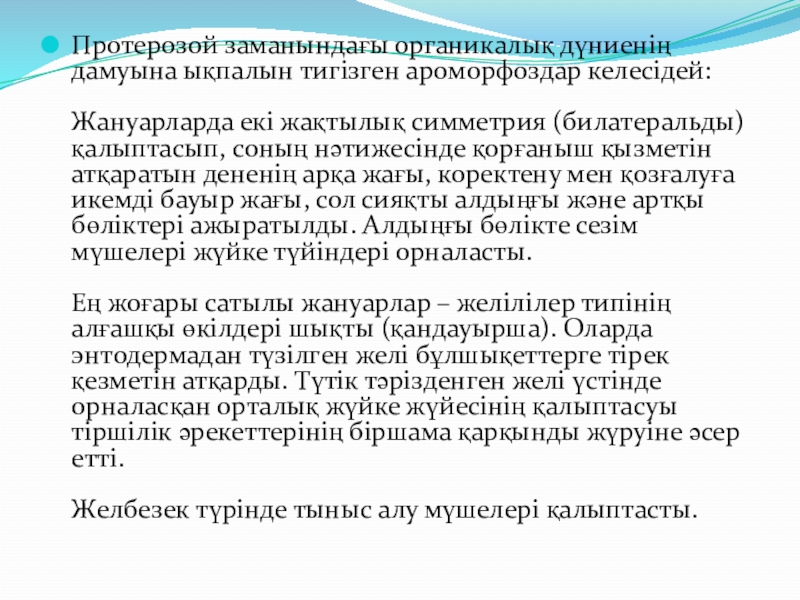 Протерозой заманындағы органикалық дүниенің дамуына ықпалын тигізген ароморфоздар келесідей:

Жануарларда екі жақтылық симметрия (билатеральды) қалыптасып, соның нәтижесінде қорғаныш қызметін атқаратын дененің арқа жағы, коректену мен қозғалуға икемді бауыр жағы, сол сияқты алдыңғы және артқы бөліктері ажыратылды. Алдыңғы бөлікте сезім мүшелері жүйке түйіндері орналасты.

Ең жоғары сатылы жануарлар – желілілер типінің алғашқы өкілдері шықты (қандауырша). Оларда энтодермадан түзілген желі бұлшықеттерге тірек қезметін атқарды. Түтік тәрізденген желі үстінде орналасқан орталық жүйке жүйесінің қалыптасуы тіршілік әрекеттерінің біршама қарқынды жүруіне әсер етті.

Желбезек түрінде тыныс алу мүшелері қалыптасты.